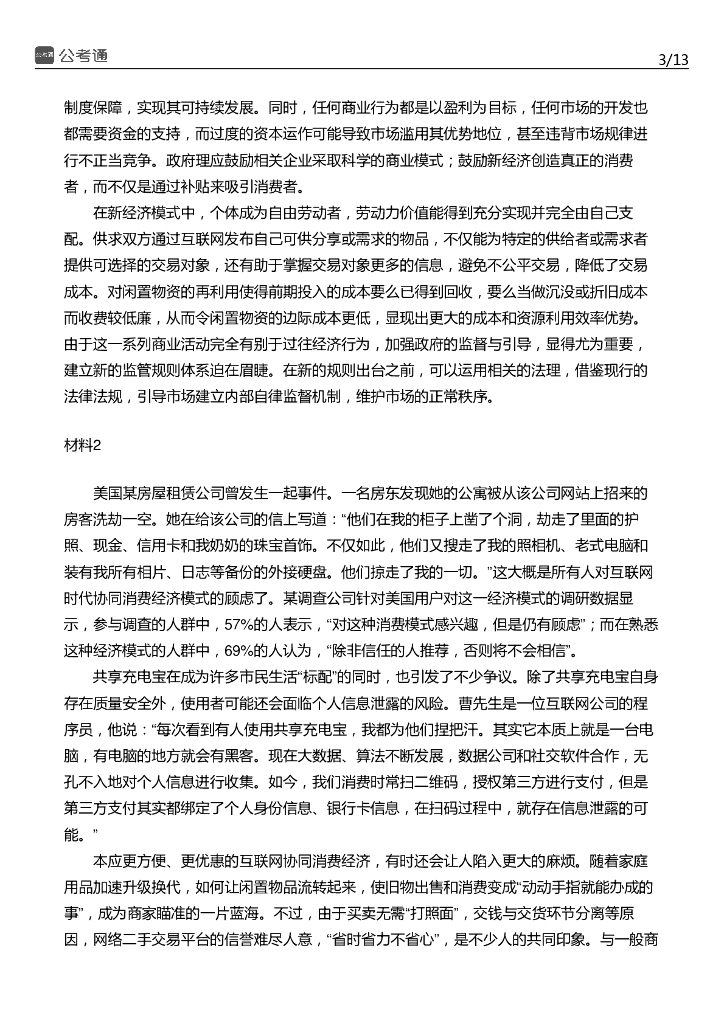 公考通

3/13

制度保障，实现其可持续发展。同时，任何商业行为都是以盈利为目标，任何市场的开发也都需要资金的支持，而过度的资本运作可能导致市场滥用其优势地位，甚至违背市场规律进行不正当竞争。政府理应鼓励相关企业采取科学的商业模式；鼓励新经济创造真正的消费者，而不仅是通过补贴来吸引消费者。

在新经济模式中，个体成为自由劳动者，劳动力价值能得到充分实现并完全由自己支配。供求双方通过互联网发布自己可供分享或需求的物品，不仅能为特定的供给者或需求者提供可选择的交易对象，还有助于掌握交易对象更多的信息，避免不公平交易，降低了交易成本。对闲置物资的再利用使得前期投入的成本要么已得到回收，要么当做沉没或折旧成本而收费较低廉，从而令闲置物资的边际成本更低，显现出更大的成本和资源利用效率优势。由于这一系列商业活动完全有别于过往经济行为，加强政府的监督与引导，显得尤为重要，建立新的监管规则体系迫在眉睫。在新的规则出台之前，可以运用相关的法理，借鉴现行的法律法规，引导市场建立内部自律监督机制，维护市场的正常秩序。

材料2

美国某房屋租赁公司曾发生一起事件。一名房东发现她的公寓被从该公司网站上招来的房客洗劫一空。她在给该公司的信上写道：“他们在我的柜子上凿了个洞，劫走了里面的护照、现金、信用卡和我奶奶的珠宝首饰。不仅如此，他们又搜走了我的照相机、老式电脑和装有我所有相片、日志等备份的外接硬盘。他们掠走了我的一切。”这大概是所有人对互联网时代协同消费经济模式的顾虑了。某调查公司针对美国用户对这一经济模式的调研数据显示，参与调查的人群中，57%的人表示，“对这种消费模式感兴趣，但是仍有顾虑”；而在熟悉这种经济模式的人群中，69%的人认为，“除非信任的人推荐，否则将不会相信”。

共享充电宝在成为许多市民生活“标配”的同时，也引发了不少争议。除了共享充电宝自身存在质量安全外，使用者可能还会面临个人信息泄露的风险。曹先生是一位互联网公司的程序员，他说：“每次看到有人使用共享充电宝，我都为他们捏把汗。其实它本质上就是一台电脑，有电脑的地方就会有黑客。现在大数据、算法不断发展，数据公司和社交软件合作，无孔不入地对个人信息进行收集。如今，我们消费时常扫二维码，授权第三方进行支付，但是第三方支付其实都绑定了个人身份信息、银行卡信息，在扫码过程中，就存在信息泄露的可能。”

本应更方便、更优惠的互联网协同消费经济，有时还会让人陷入更大的麻烦。随着家庭用品加速升级换代，如何让闲置物品流转起来，使旧物出售和消费变成“动动手指就能办成的事”，成为商家瞄准的一片蓝海。不过，由于买卖无需“打照面”，交钱与交货环节分离等原因，网络二手交易平台的信誉难尽人意，“省时省力不省心”，是不少人的共同印象。与一般商